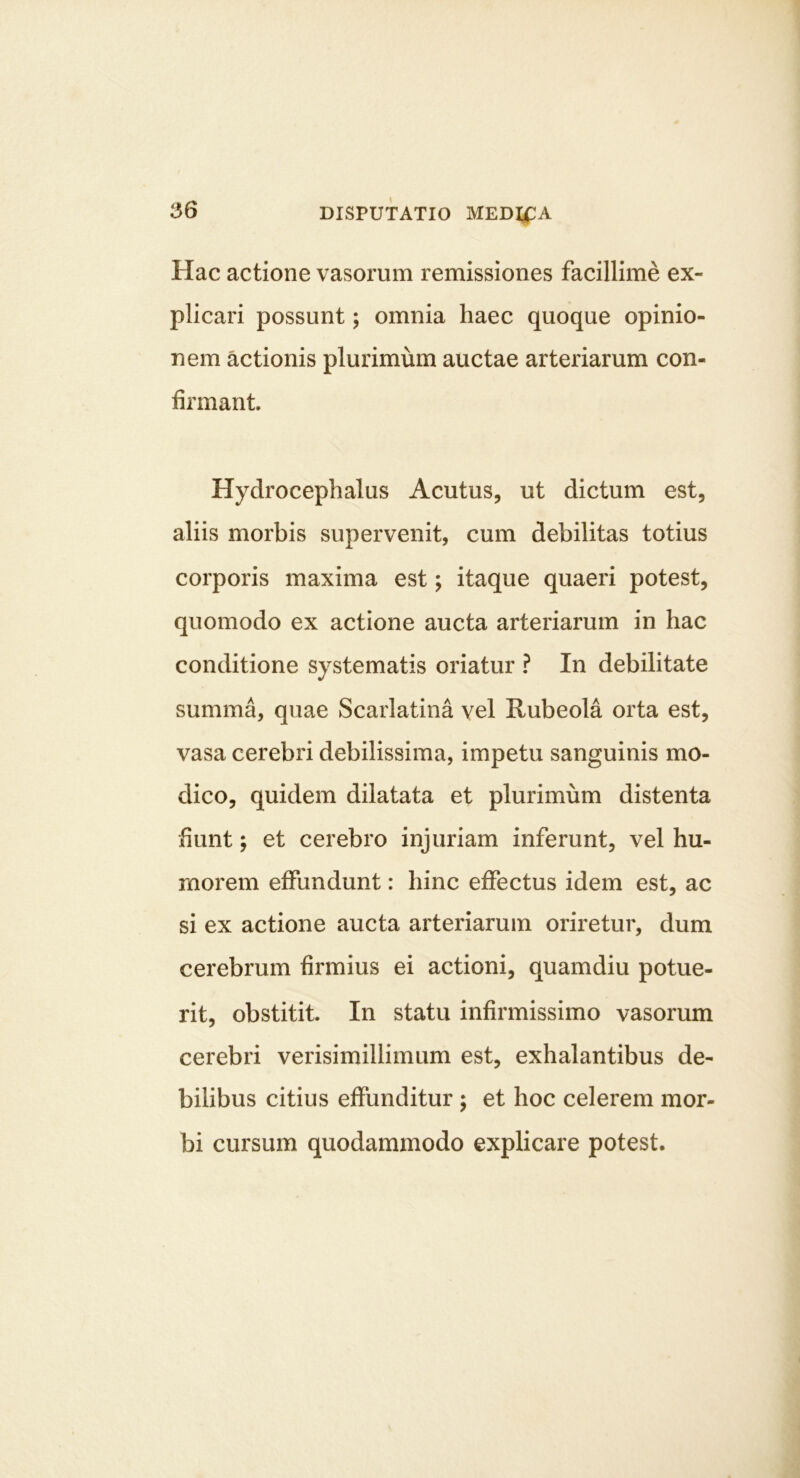 36 DISPUTATIO MEDICA

Hac actione vasorum remissiones facillimè explicari possunt; omnia haec quoque opinionem actionis plurimùm auctae arteriarum confirmant.

Hydrocephalus Acutus, ut dictum est, aliis morbis supervenit, cum debilitas totius corporis maxima est; itaque quaeri potest, quomodo ex actione aucta arteriarum in hac conditione systematis oriatur? In debilitate summâ, quae Scarlatinâ vel Rubeolâ orta est, vasa cerebri debilissima, impetu sanguinis modico, quidem dilatata et plurimùm distenta fiunt; et cerebro injuriam inferunt, vel humorem effundunt: hinc effectus idem est, ac si ex actione aucta arteriarum oriretur, dum cerebrum firmius ei actioni, quamdiu potuerit, obstitit. In statu infirmissimo vasorum cerebri verisimillimum est, exhalantibus debilibus citius effunditur; et hoc celerem morbi cursum quodammodo explicare potest.